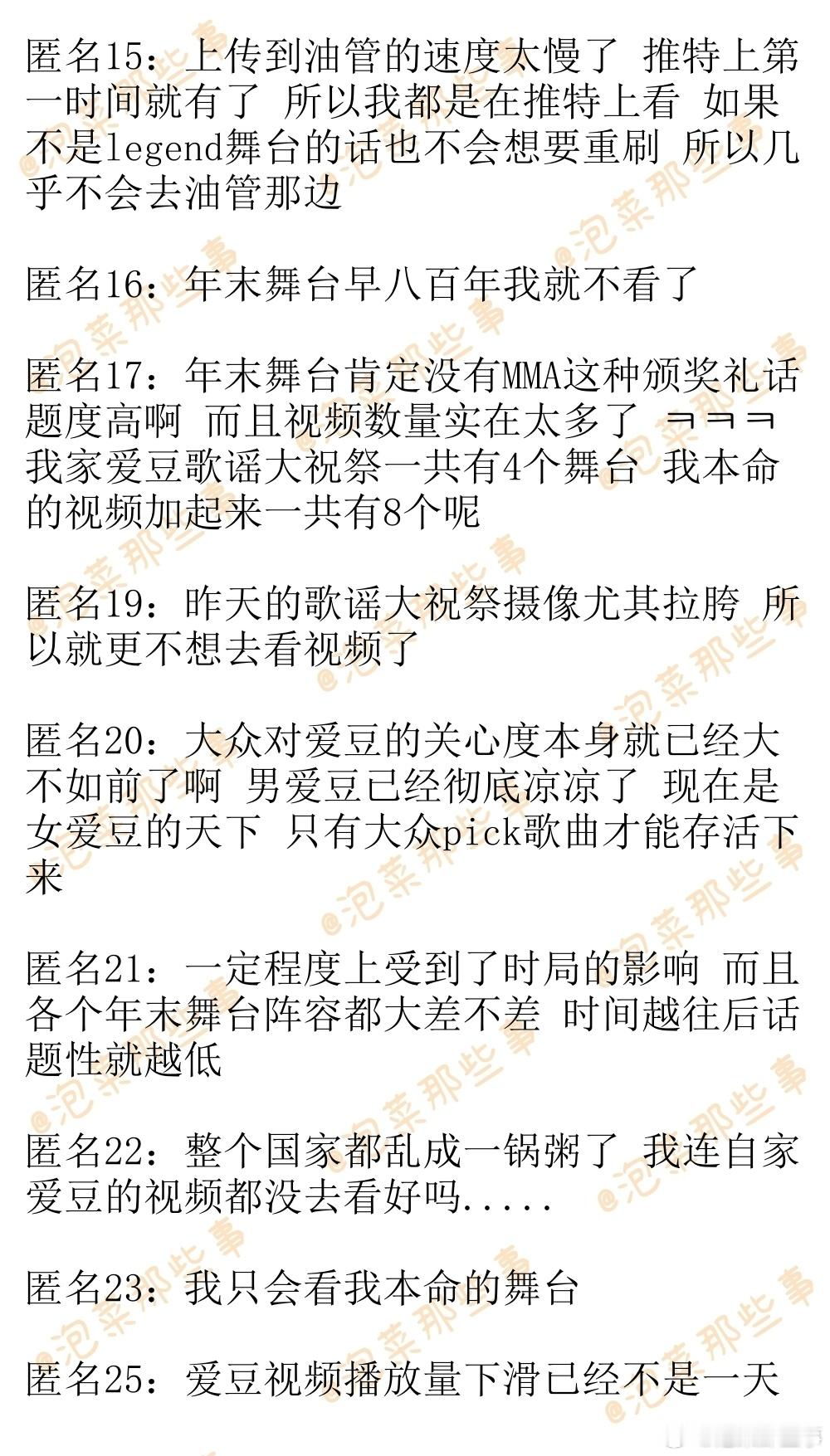 匿名15：上传到油管的速度太慢了 推特上第一时间就有了 所以我都是在推特上看 如果不是legend舞台的话也不会想要重刷 所以几乎不会去油管那边

匿名16：年末舞台早八百年我就不看了

匿名17：年末舞台肯定没有MMA这种颁奖礼话题度高啊 而且视频数量实在太多了 ㅋㅋㅋ 我家爱豆歌谣大祝祭一共有4个舞台 我本命的视频加起来一共有8个呢

匿名19：昨天的歌谣大祝祭摄像尤其拉胯 所以就更不想去看视频了

匿名20：大众对爱豆的关心度本身就已经大不如前了啊 男爱豆已经彻底凉凉了 现在是女爱豆的天下 只有大众pick歌曲才能存活下来

匿名21：一定程度上受到了时局的影响 而且各个年末舞台阵容都大差不差 时间越往后话题性就越低

匿名22：整个国家都乱成一锅粥了 我连自家爱豆的视频都没去看好吗.....

匿名23：我只会看我本命的舞台

匿名25：爱豆视频播放量下滑已经不是一天

@泡菜那些事